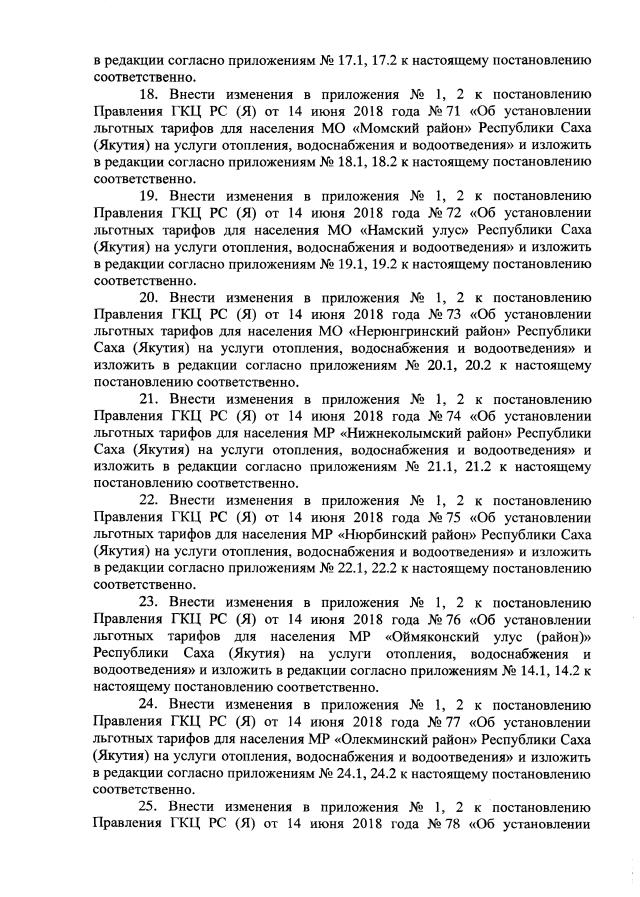 в редакции согласно приложениям № 17.1, 17.2 к настоящему постановлению соответственно.

18. Внести изменения в приложения № 1, 2 к постановлению Правления ГКЦ РС (Я) от 14 июня 2018 года № 71 «Об установлении льготных тарифов для населения МО «Момский район» Республики Саха (Якутия) на услуги отопления, водоснабжения и водоотведения» и изложить в редакции согласно приложениям № 18.1, 18.2 к настоящему постановлению соответственно.

19. Внести изменения в приложения № 1, 2 к постановлению Правления ГКЦ РС (Я) от 14 июня 2018 года № 72 «Об установлении льготных тарифов для населения МО «Намский улус» Республики Саха (Якутия) на услуги отопления, водоснабжения и водоотведения» и изложить в редакции согласно приложениям № 19.1, 19.2 к настоящему постановлению соответственно.

20. Внести изменения в приложения № 1, 2 к постановлению Правления ГКЦ РС (Я) от 14 июня 2018 года № 73 «Об установлении льготных тарифов для населения МО «Нерюнгринский район» Республики Саха (Якутия) на услуги отопления, водоснабжения и водоотведения» и изложить в редакции согласно приложениям № 20.1, 20.2 к настоящему постановлению соответственно.

21. Внести изменения в приложения № 1, 2 к постановлению Правления ГКЦ РС (Я) от 14 июня 2018 года № 74 «Об установлении льготных тарифов для населения МР «Нижнеколымский район» Республики Саха (Якутия) на услуги отопления, водоснабжения и водоотведения» и изложить в редакции согласно приложениям № 21.1, 21.2 к настоящему постановлению соответственно.

22. Внести изменения в приложения № 1, 2 к постановлению Правления ГКЦ РС (Я) от 14 июня 2018 года № 75 «Об установлении льготных тарифов для населения МР «Нюрбинский район» Республики Саха (Якутия) на услуги отопления, водоснабжения и водоотведения» и изложить в редакции согласно приложениям № 22.1, 22.2 к настоящему постановлению соответственно.

23. Внести изменения в приложения № 1, 2 к постановлению Правления ГКЦ РС (Я) от 14 июня 2018 года № 76 «Об установлении льготных тарифов для населения МР «Оймяконский улус (район)» Республики Саха (Якутия) на услуги отопления, водоснабжения и водоотведения» и изложить в редакции согласно приложениям № 14.1, 14.2 к настоящему постановлению соответственно.

24. Внести изменения в приложения № 1, 2 к постановлению Правления ГКЦ РС (Я) от 14 июня 2018 года № 77 «Об установлении льготных тарифов для населения МР «Олекминский район» Республики Саха (Якутия) на услуги отопления, водоснабжения и водоотведения» и изложить в редакции согласно приложениям № 24.1, 24.2 к настоящему постановлению соответственно.

25. Внести изменения в приложения № 1, 2 к постановлению Правления ГКЦ РС (Я) от 14 июня 2018 года № 78 «Об установлении